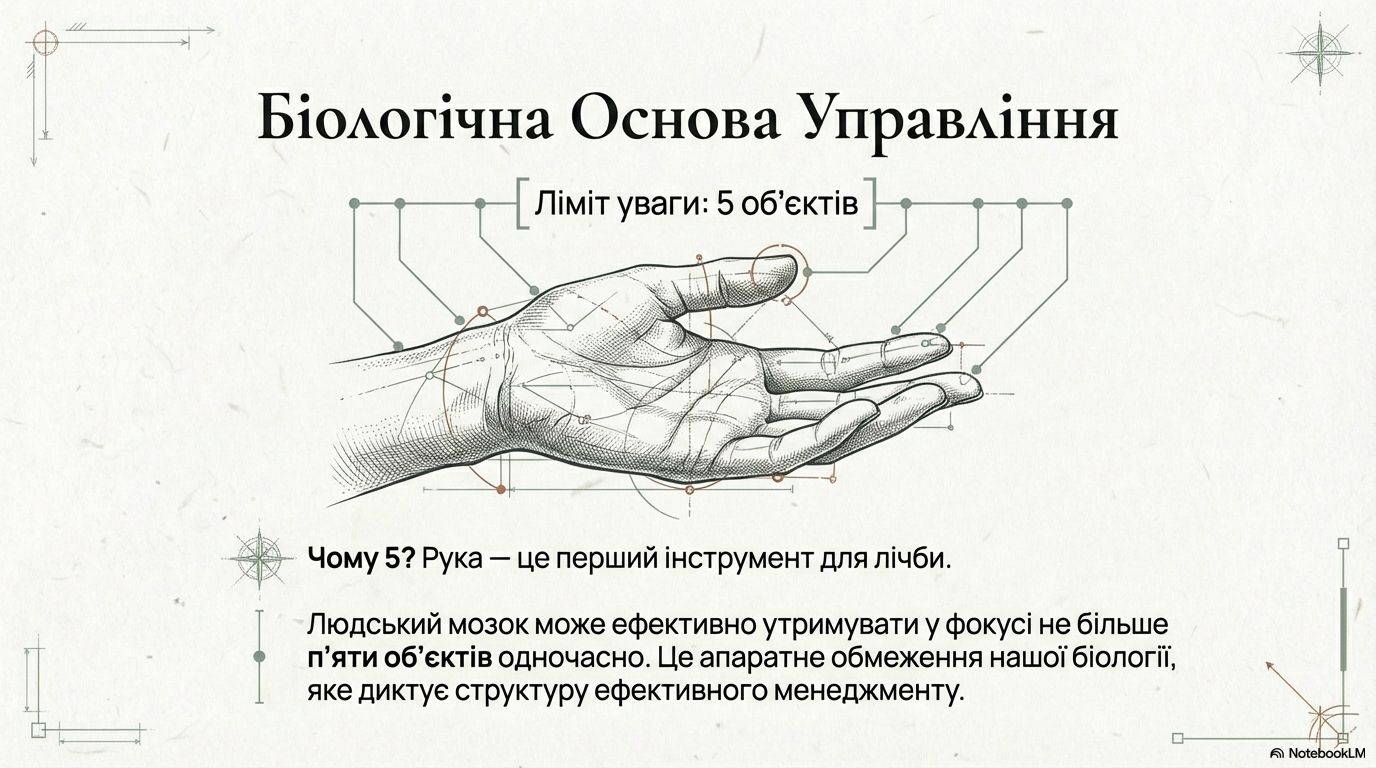 Біологічна Основа Управління

Ліміт уваги: 5 об'єктів

Чому 5? Рука — це перший інструмент для лічби.

Людський мозок може ефективно утримувати у фокусі не більше п'яти об'єктів одночасно. Це апаратне обмеження нашої біології, яке диктує структуру ефективного менеджменту.

NotebookLM